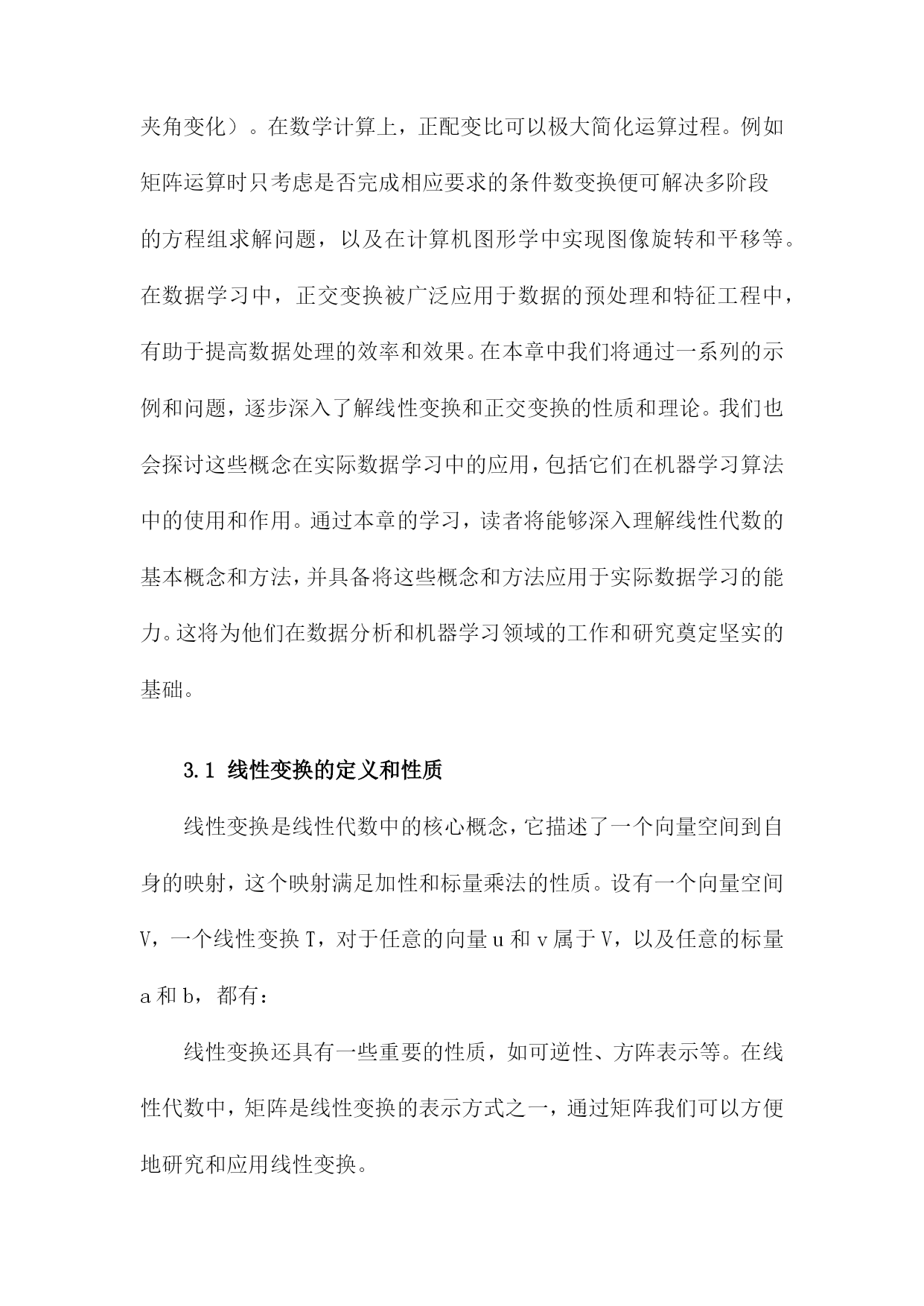 夹角变化）。在数学计算上，正配变比可以极大简化运算过程。例如矩阵运算时只考虑是否完成相应要求的条件数变换便可解决多阶段的方程组求解问题，以及在计算机图形学中实现图像旋转和平移等。在数据学习中，正交变换被广泛应用于数据的预处理和特征工程中，有助于提高数据处理的效率和效果。在本章中我们将通过一系列的示例和问题，逐步深入了解线性变换和正交变换的性质和理论。我们也会探讨这些概念在实际数据学习中的应用，包括它们在机器学习算法中的使用和作用。通过本章的学习，读者将能够深入理解线性代数的基本概念和方法，并具备将这些概念和方法应用于实际数据学习的能力。这将为他们在数据分析和机器学习领域的工作和研究奠定坚实的基础。

3.1 线性变换的定义和性质

线性变换是线性代数中的核心概念，它描述了一个向量空间到自身的映射，这个映射满足加性和标量乘法的性质。设有一个向量空间V，一个线性变换T，对于任意的向量u和v属于V，以及任意的标量a和b，都有：

线性变换还具有一些重要的性质，如可逆性、方阵表示等。在线性代数中，矩阵是线性变换的表示方式之一，通过矩阵我们可以方便地研究和应用线性变换。